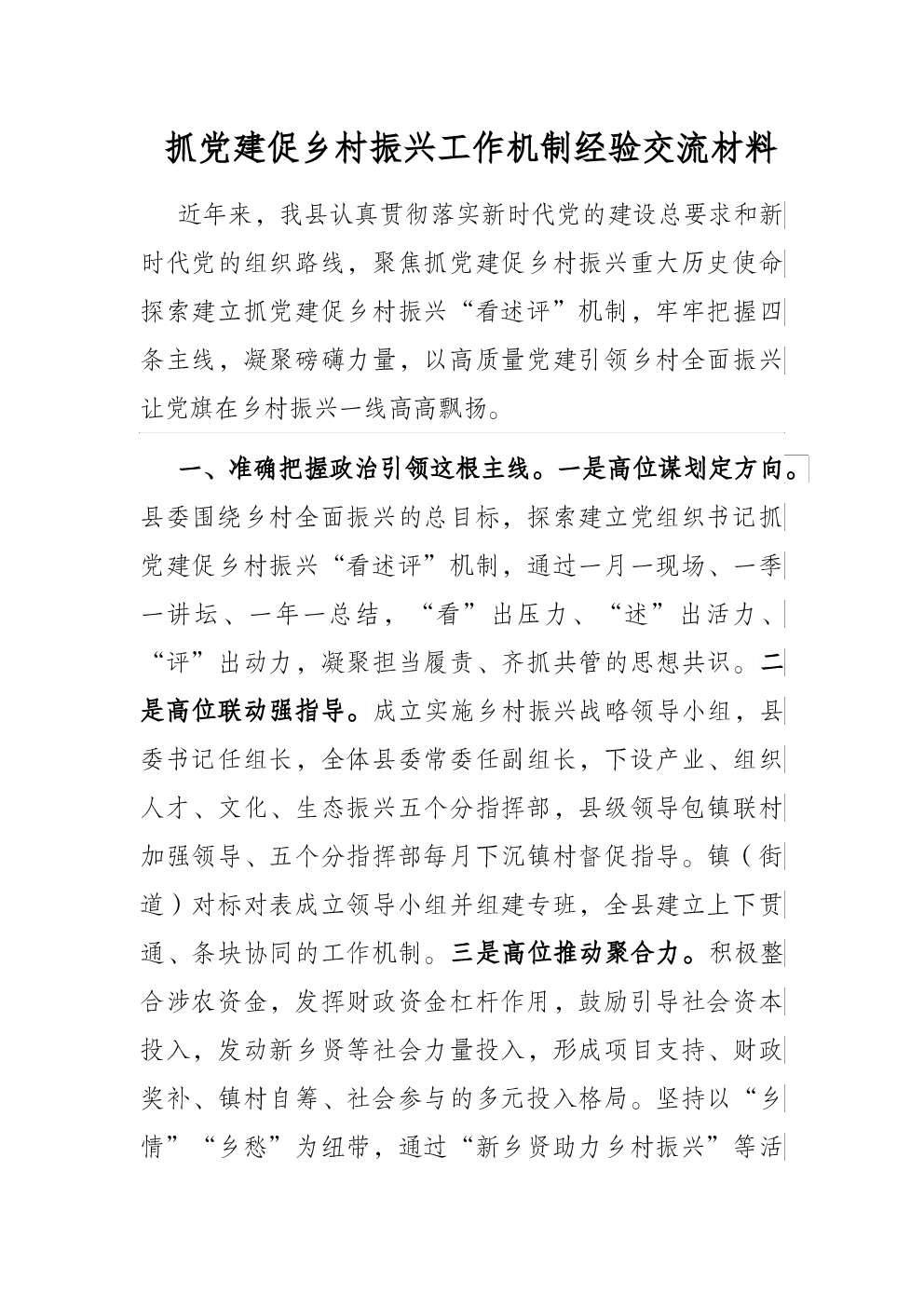 抓党建促乡村振兴工作机制经验交流材料

近年来，我县认真贯彻落实新时代党的建设总要求和新时代党的组织路线，聚焦抓党建促乡村振兴重大历史使命探索建立抓党建促乡村振兴“看述评”机制，牢牢把握四条主线，凝聚磅礴力量，以高质量党建引领乡村全面振兴让党旗在乡村振兴一线高高飘扬。

一、准确把握政治引领这根主线。一是高位谋划定方向。县委围绕乡村全面振兴的总目标，探索建立党组织书记抓党建促乡村振兴“看述评”机制，通过一月一现场、一季一讲坛、一年一总结，“看”出压力、“述”出活力、“评”出动力，凝聚担当履责、齐抓共管的思想共识。二是高位联动强指导。成立实施乡村振兴战略领导小组，县委书记任组长，全体县委常委任副组长，下设产业、组织人才、文化、生态振兴五个分指挥部，县级领导包镇联村加强领导、五个分指挥部每月下沉镇村督促指导。镇（街道）对标对表成立领导小组并组建专班，全县建立上下贯通、条块协同的工作机制。三是高位推动聚合力。积极整合涉农资金，发挥财政资金杠杆作用，鼓励引导社会资本投入，发动新乡贤等社会力量投入，形成项目支持、财政奖补、镇村自筹、社会参与的多元投入格局。坚持以“乡情”“乡愁”为纽带，通过“新乡贤助力乡村振兴”等活